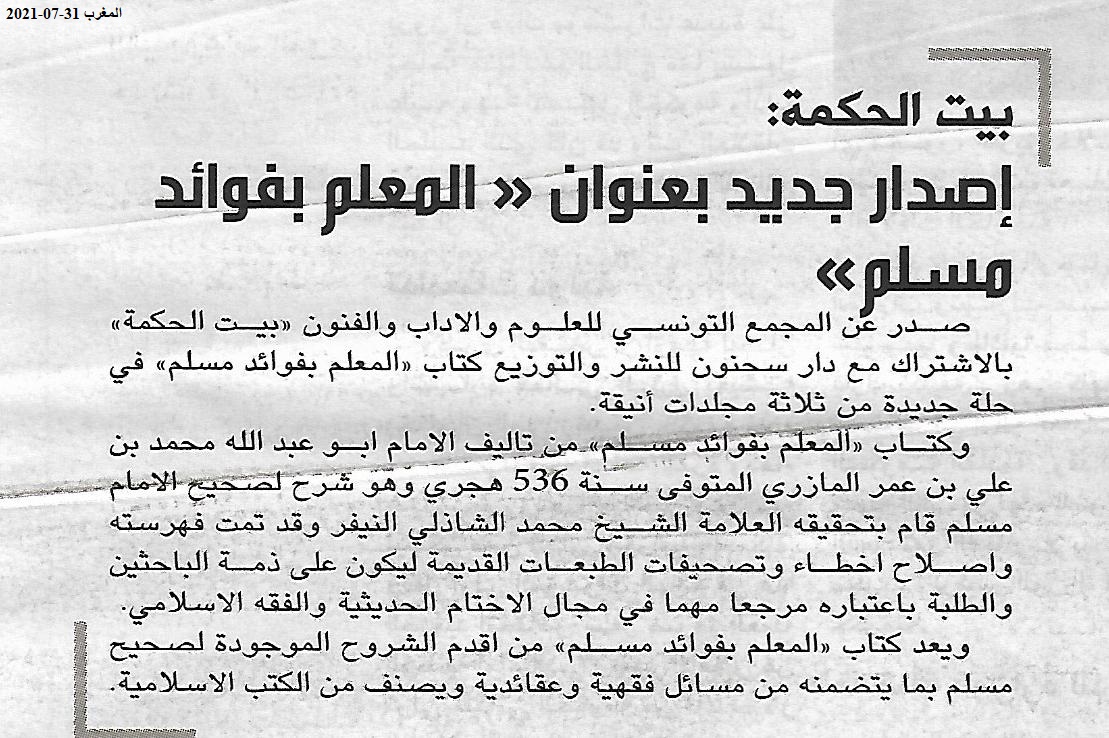 المغرب 31-07-2021

بيت الحكمة:
إصدار جديد بعنوان « المعلم بفوائد مسلم»

صدر عن المجمع التونسي للعلوم والاداب والفنون «بيت الحكمة» بالاشتراك مع دار سحنون للنشر والتوزيع كتاب «المعلم بفوائد مسلم» في حلة جديدة من ثلاثة مجلدات أنيقة.

وكتاب «المعلم بفوائد مسلم» من تاليف الامام ابو عبد الله محمد بن علي بن عمر المازري المتوفى سنة 536 هجري وهو شرح لصحيح الامام مسلم قام بتحقيقه العلامة الشيخ محمد الشاذلي النيفر وقد تمت فهرسته واصلاح اخطاء وتصحيفات الطبعات القديمة ليكون على ذمة الباحثين والطلبة باعتباره مرجعا مهما في مجال الاختام الحديثية والفقه الاسلامي.

ويعد كتاب «المعلم بفوائد مسلم» من اقدم الشروح الموجودة لصحيح مسلم بما يتضمنه من مسائل فقهية وعقائدية ويصنف من الكتب الاسلامية.